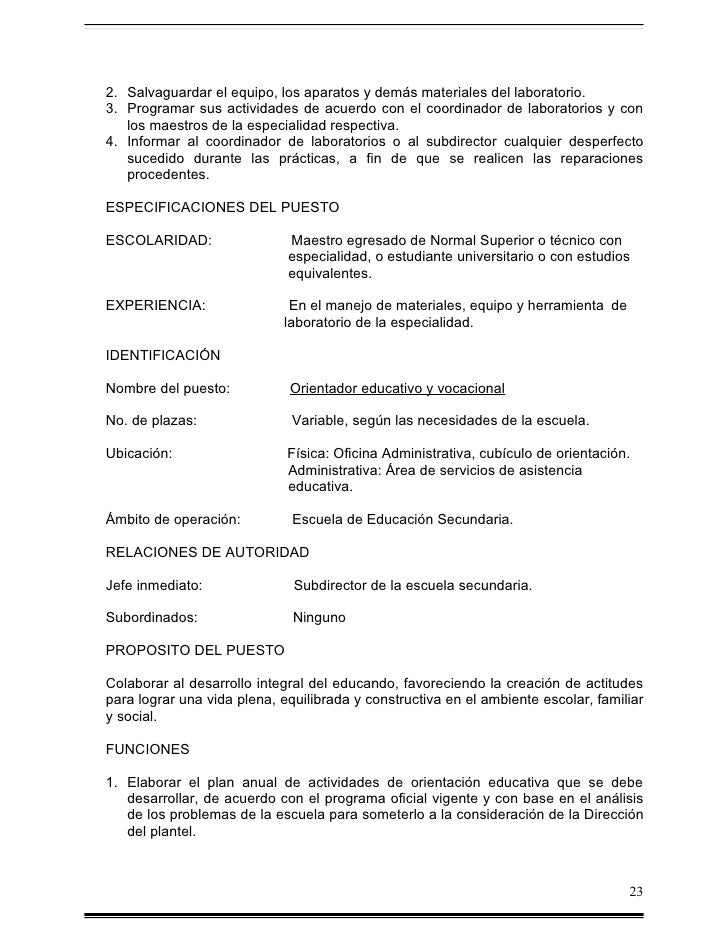 2. Salvaguardar el equipo, los aparatos y demás materiales del laboratorio.
3. Programar sus actividades de acuerdo con el coordinador de laboratorios y con los maestros de la especialidad respectiva.
4. Informar al coordinador de laboratorios o al subdirector cualquier desperfecto sucedido durante las prácticas, a fin de que se realicen las reparaciones procedentes.

ESPECIFICACIONES DEL PUESTO

ESCOLARIDAD: Maestro egresado de Normal Superior o técnico con especialidad, o estudiante universitario o con estudios equivalentes.

EXPERIENCIA: En el manejo de materiales, equipo y herramienta de laboratorio de la especialidad.

IDENTIFICACIÓN

Nombre del puesto: Orientador educativo y vocacional

No. de plazas: Variable, según las necesidades de la escuela.

Ubicación: Física: Oficina Administrativa, cubículo de orientación. Administrativa: Área de servicios de asistencia educativa.

Ámbito de operación: Escuela de Educación Secundaria.

RELACIONES DE AUTORIDAD

Jefe inmediato: Subdirector de la escuela secundaria.

Subordinados: Ninguno

PROPOSITO DEL PUESTO

Colaborar al desarrollo integral del educando, favoreciendo la creación de actitudes para lograr una vida plena, equilibrada y constructiva en el ambiente escolar, familiar y social.

FUNCIONES

1. Elaborar el plan anual de actividades de orientación educativa que se debe desarrollar, de acuerdo con el programa oficial vigente y con base en el análisis de los problemas de la escuela para someterlo a la consideración de la Dirección del plantel.

23